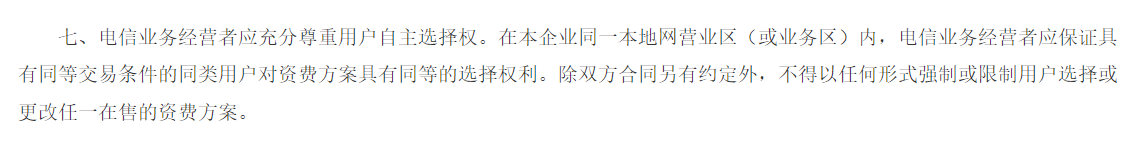 七、电信业务经营者应充分尊重用户自主选择权。在本企业同一本地网营业区（或业务区）内，电信业务经营者应保证具有同等交易条件的同类用户对资费方案具有同等的选择权利。除双方合同另有约定外，不得以任何形式强制或限制用户选择或更改任一在售的资费方案。